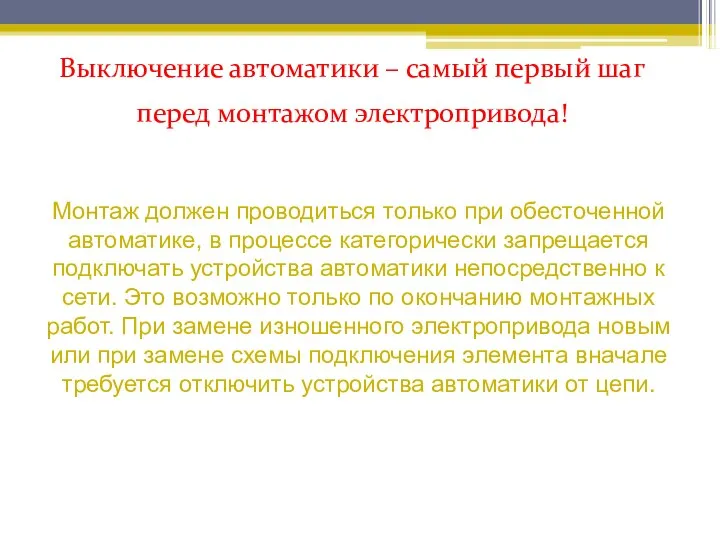 Выключение автоматики – самый первый шаг перед монтажом электропривода!

Монтаж должен проводиться только при обесточенной автоматике, в процессе категорически запрещается подключать устройства автоматики непосредственно к сети. Это возможно только по окончанию монтажных работ. При замене изношенного электропривода новым или при замене схемы подключения элемента вначале требуется отключить устройства автоматики от цепи.